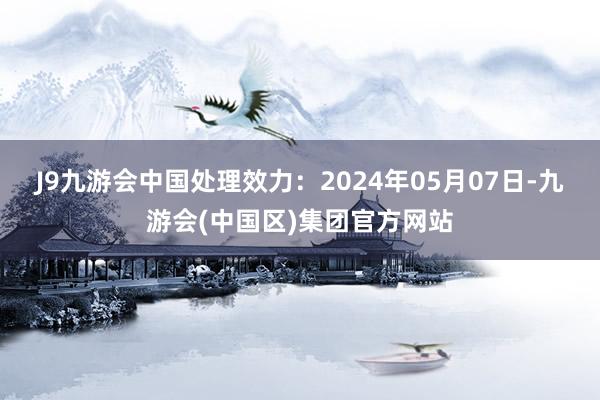 J9九游会中国处理效力：2024年05月07日-九游会(中国区)集团官方网站